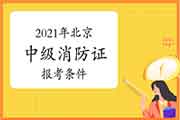 2021年北京
中级消防证
报考条件